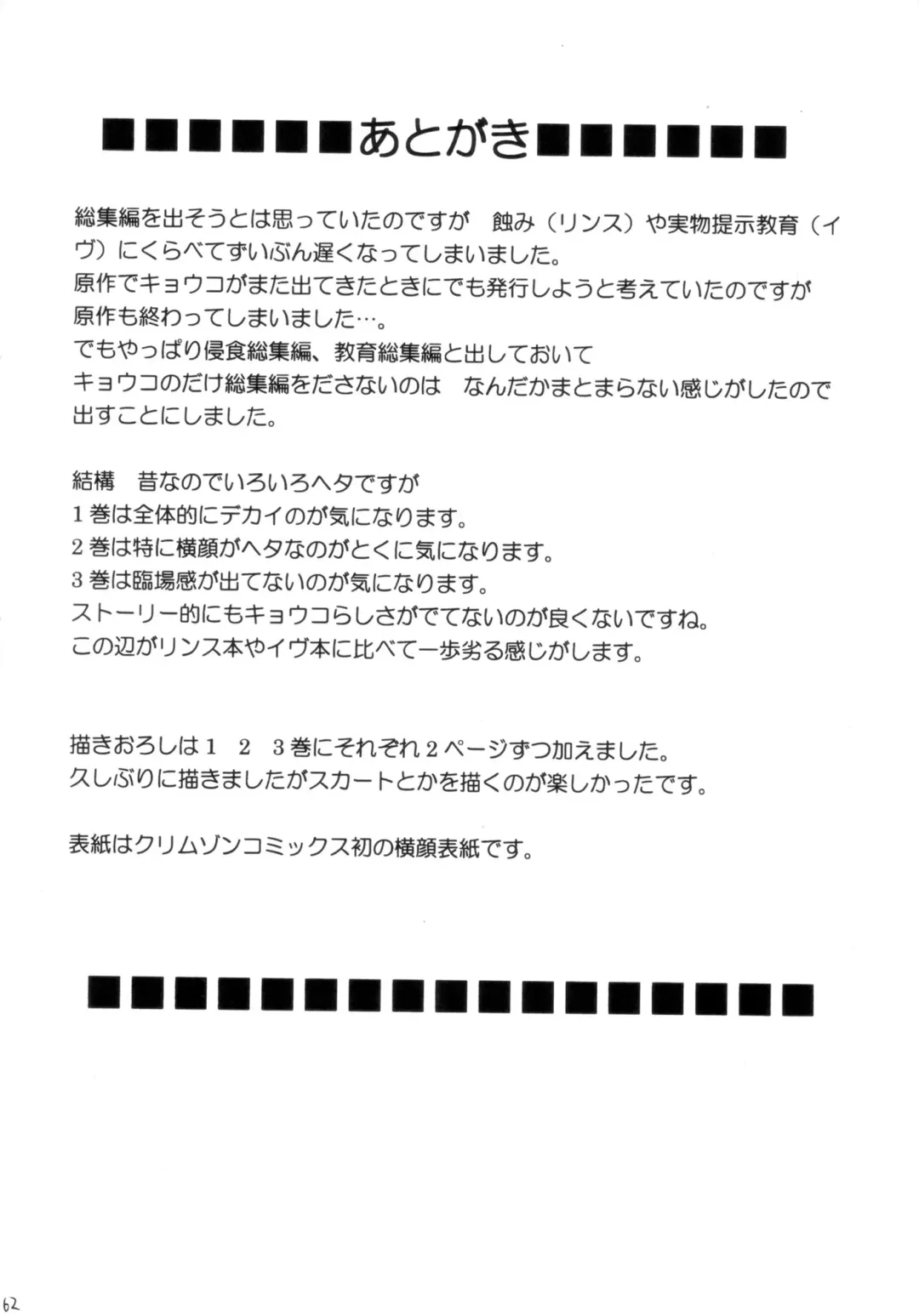 ■■■■■■あとがき■■■■■■

総集編を出そうとは思っていたのですが　蝕み（リンス）や実物提示教育（イヴ）にくらべてずいぶん遅くなってしまいました。
原作でキョウコがまた出てきたときにでも発行しようと考えていたのですが
原作も終わってしまいました…。
でもやっぱり侵食総集編、教育総集編と出しておいて
キョウコのだけ総集編をださないのは　なんだかまとまらない感じがしたので
出すことにしました。

結構　昔なのでいろいろヘタですが
１巻は全体的にデカイのが気になります。
２巻は特に横顔がヘタなのがとくに気になります。
３巻は臨場感が出てないのが気になります。
ストーリー的にもキョウコらしさがでてないのが良くないですね。
この辺がリンス本やイヴ本に比べて一歩劣る感じがします。

描きおろしは１　２　３巻にそれぞれ２ページずつ加えました。
久しぶりに描きましたがスカートとかを描くのが楽しかったです。

表紙はクリムゾンコミックス初の横顔表紙です。

■■■■■■■■■■■■■■■■■

62